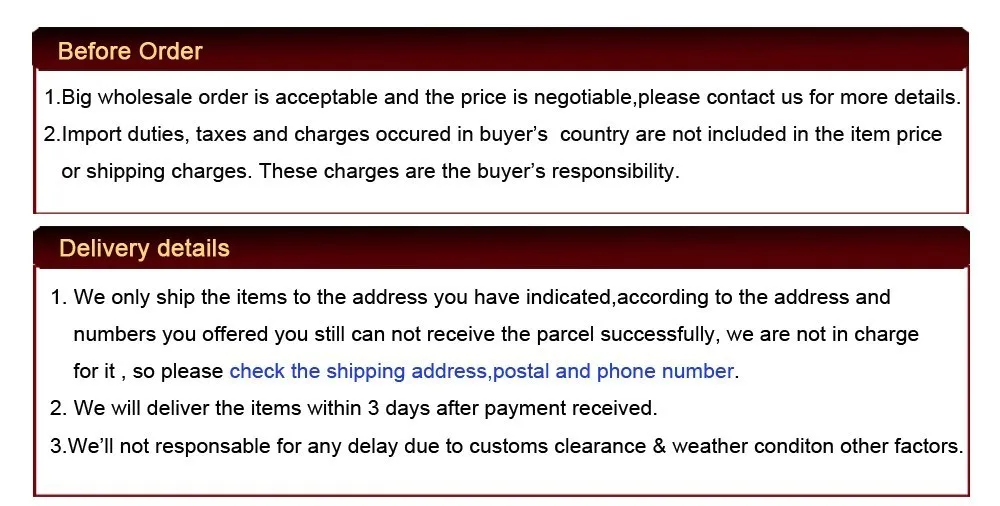 Before Order

1.Big wholesale order is acceptable and the price is negotiable,please contact us for more details.

2.Import duties, taxes and charges occured in buyer's country are not included in the item price or shipping charges. These charges are the buyer's responsibility.

Delivery details

1. We only ship the items to the address you have indicated,according to the address and numbers you offered you still can not receive the parcel successfully, we are not in charge for it , so please check the shipping address,postal and phone number.

2. We will deliver the items within 3 days after payment received.

3.We'll not responsable for any delay due to customs clearance & weather conditon other factors.